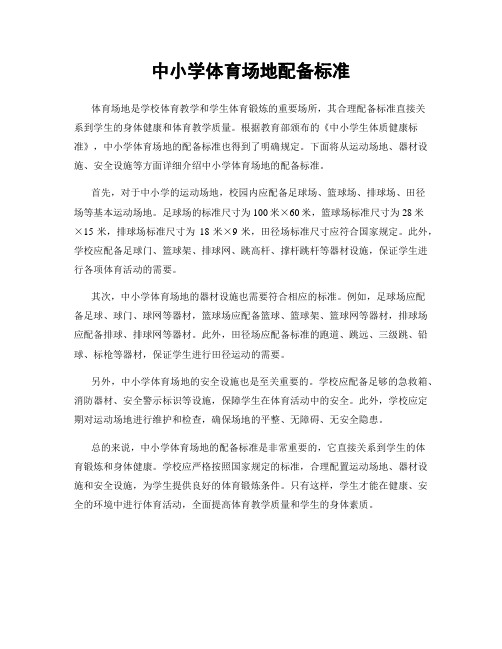 中小学体育场地配备标准

体育场地是学校体育教学和学生体育锻炼的重要场所，其合理配备标准直接关系到学生的身体健康和体育教学质量。根据教育部颁布的《中小学生体质健康标准》，中小学体育场地的配备标准也得到了明确规定。下面将从运动场地、器材设施、安全设施等方面详细介绍中小学体育场地的配备标准。

首先，对于中小学的运动场地，校园内应配备足球场、篮球场、排球场、田径场等基本运动场地。足球场的标准尺寸为100米×60米，篮球场标准尺寸为28米×15米，排球场标准尺寸为18米×9米，田径场标准尺寸应符合国家规定。此外，学校应配备足球门、篮球架、排球网、跳高杆、撑杆跳杆等器材设施，保证学生进行各项体育活动的需要。

其次，中小学体育场地的器材设施也需要符合相应的标准。例如，足球场应配备足球、球门、球网等器材，篮球场应配备篮球、篮球架、篮球网等器材，排球场应配备排球、排球网等器材。此外，田径场应配备标准的跑道、跳远、三级跳、铅球、标枪等器材，保证学生进行田径运动的需要。

另外，中小学体育场地的安全设施也是至关重要的。学校应配备足够的急救箱、消防器材、安全警示标识等设施，保障学生在体育活动中的安全。此外，学校应定期对运动场地进行维护和检查，确保场地的平整、无障碍、无安全隐患。

总的来说，中小学体育场地的配备标准是非常重要的，它直接关系到学生的体育锻炼和身体健康。学校应严格按照国家规定的标准，合理配置运动场地、器材设施和安全设施，为学生提供良好的体育锻炼条件。只有这样，学生才能在健康、安全的环境中进行体育活动，全面提高体育教学质量和学生的身体素质。